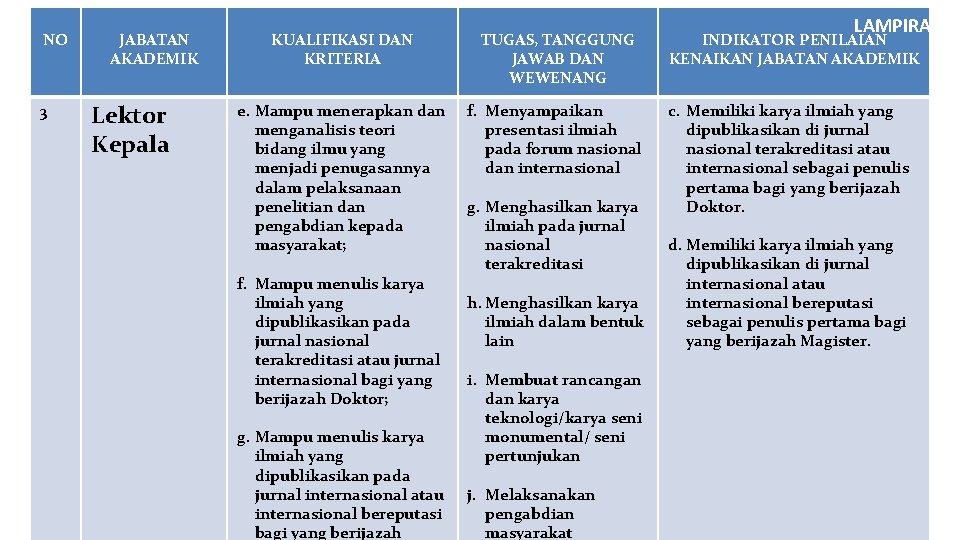 LAMPIRA

| NO | JABATAN AKADEMIK | KUALIFIKASI DAN KRITERIA | TUGAS, TANGGUNG JAWAB DAN WEWENANG | INDIKATOR PENILAIAN KENAIKAN JABATAN AKADEMIK |
|---|---|---|---|---|
| 3 | Lektor Kepala | e. Mampu menerapkan dan menganalisis teori bidang ilmu yang menjadi penugasannya dalam pelaksanaan penelitian dan pengabdian kepada masyarakat; f. Mampu menulis karya ilmiah yang dipublikasikan pada jurnal nasional terakreditasi atau jurnal internasional bagi yang berijazah Doktor; g. Mampu menulis karya ilmiah yang dipublikasikan pada jurnal internasional atau internasional bereputasi bagi yang berijazah | f. Menyampaikan presentasi ilmiah pada forum nasional dan internasional g. Menghasilkan karya ilmiah pada jurnal nasional terakreditasi h. Menghasilkan karya ilmiah dalam bentuk lain i. Membuat rancangan dan karya teknologi/karya seni monumental/ seni pertunjukan j. Melaksanakan pengabdian masyarakat | c. Memiliki karya ilmiah yang dipublikasikan di jurnal nasional terakreditasi atau internasional sebagai penulis pertama bagi yang berijazah Doktor. d. Memiliki karya ilmiah yang dipublikasikan di jurnal internasional atau internasional bereputasi sebagai penulis pertama bagi yang berijazah Magister. |